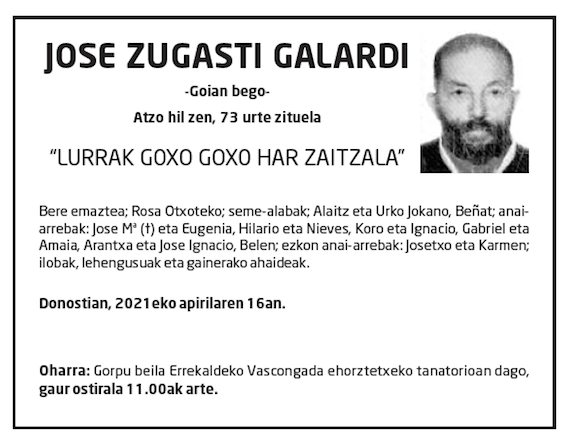 JOSE ZUGASTI GALARDI

-Goian bego-

Atzo hil zen, 73 urte zituela

“LURRAK GOXO GOXO HAR ZAITZALA”

Bere emaztea; Rosa Otxoteko; seme-alabak; Alaitz eta Urko Jokano, Beñat; anai-arrebak: Jose Mª (†) eta Eugenia, Hilario eta Nieves, Koro eta Ignacio, Gabriel eta Amaia, Arantxa eta Jose Ignacio, Belen; ezkon anai-arrebak: Josetxo eta Karmen; ilobak, lehengusuak eta gainerako ahaideak.

Donostian, 2021eko apirilaren 16an.

Oharra: Gorpu beila Errekaldeko Vascongada ehorztetxeko tanatorioan dago, gaur ostirala 11.00ak arte.